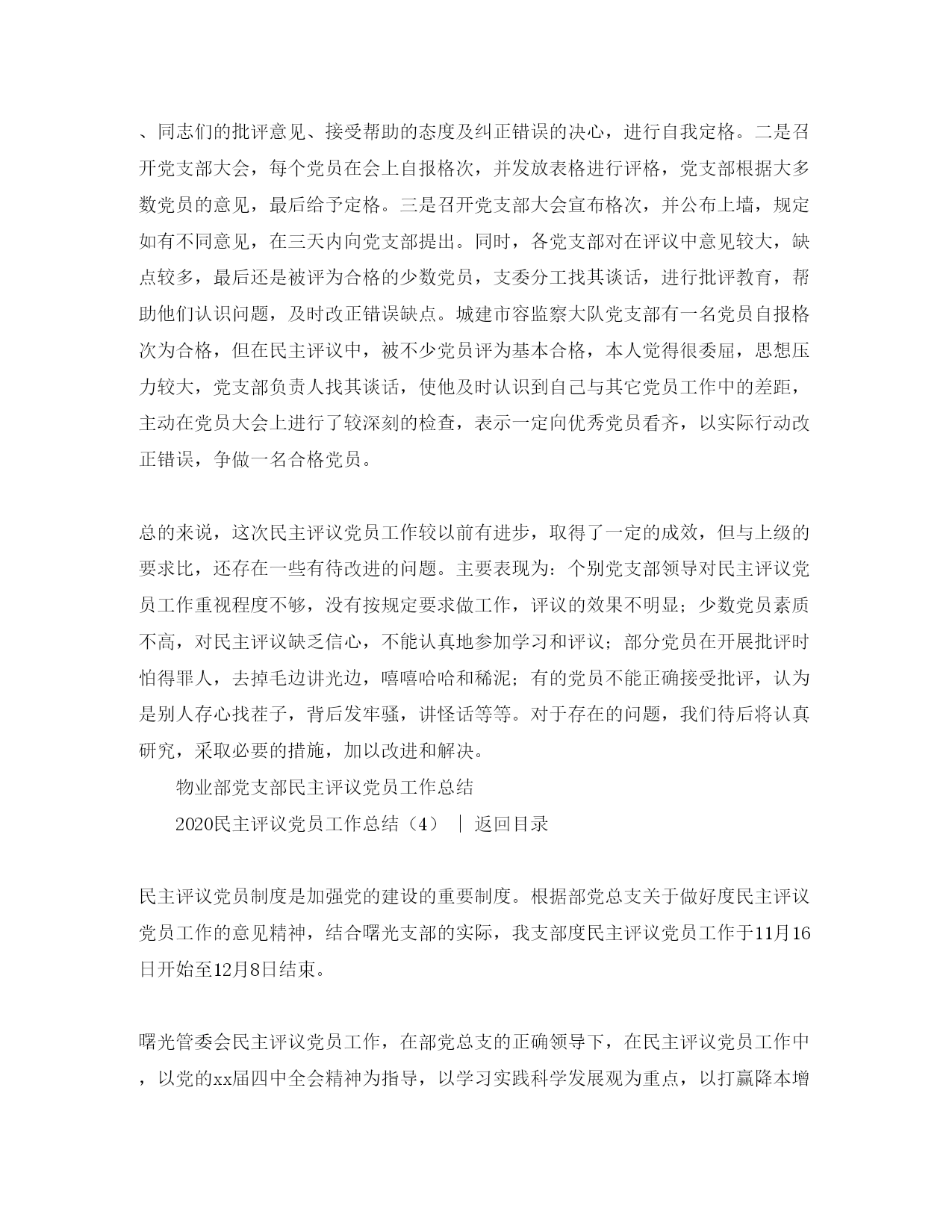 、同志们的批评意见、接受帮助的态度及纠正错误的决心，进行自我定格。二是召开党支部大会，每个党员在会上自报格次，并发放表格进行评格，党支部根据大多数党员的意见，最后给予定格。三是召开党支部大会宣布格次，并公布上墙，规定如有不同意见，在三天内向党支部提出。同时，各党支部对在评议中意见较大，缺点较多，最后还是被评为合格的少数党员，支委分工找其谈话，进行批评教育，帮助他们认识问题，及时改正错误缺点。城建市容监察大队党支部有一名党员自报格次为合格，但在民主评议中，被不少党员评为基本合格，本人觉得很委屈，思想压力较大，党支部负责人找其谈话，使他及时认识到自己与其它党员工作中的差距，主动在党员大会上进行了较深刻的检查，表示一定向优秀党员看齐，以实际行动改正错误，争做一名合格党员。

总的来说，这次民主评议党员工作较以前有进步，取得了一定的成效，但与上级的要求比，还存在一些有待改进的问题。主要表现为：个别党支部领导对民主评议党员工作重视程度不够，没有按规定要求做工作，评议的效果不明显；少数党员素质不高，对民主评议缺乏信心，不能认真地参加学习和评议；部分党员在开展批评时怕得罪人，去掉毛边讲光边，嘻嘻哈哈和稀泥；有的党员不能正确接受批评，认为是别人存心找茬子，背后发牢骚，讲怪话等等。对于存在的问题，我们待后将认真研究，采取必要的措施，加以改进和解决。

物业部党支部民主评议党员工作总结

2020民主评议党员工作总结（4） ｜ 返回目录

民主评议党员制度是加强党的建设的重要制度。根据部党总支关于做好度民主评议党员工作的意见精神，结合曙光支部的实际，我支部度民主评议党员工作于11月16日开始至12月8日结束。

曙光管委会民主评议党员工作，在部党总支的正确领导下，在民主评议党员工作中，以党的xx届四中全会精神为指导，以学习实践科学发展观为重点，以打赢降本增